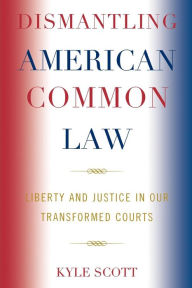 DISMANTLING
AMERICAN
COMMON
LAW

LIBERTY AND JUSTICE IN OUR TRANSFORMED COURTS

KYLE SCOTT